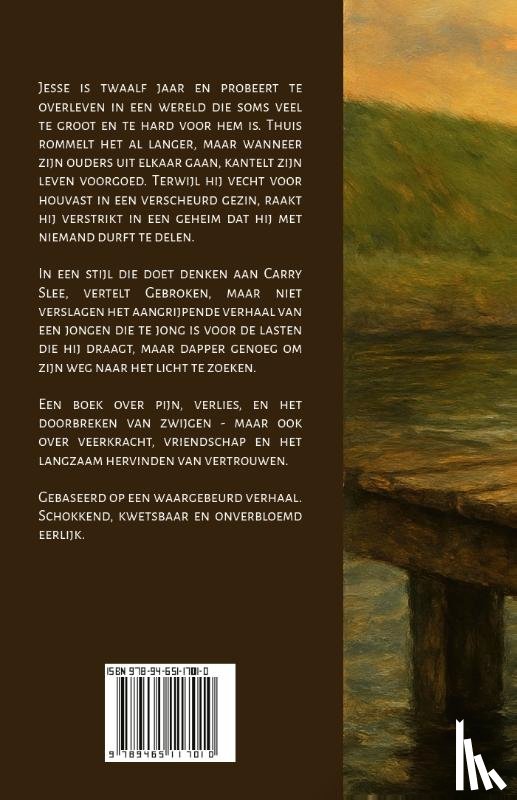 Jesse is twaalf jaar en probeert te overleven in een wereld die soms veel te groot en te hard voor hem is. Thuis rommelt het al langer, maar wanneer zijn ouders uit elkaar gaan, kantelt zijn leven voorgoed. Terwijl hij vecht voor houvast in een verscheurd gezin, raakt hij verstrikt in een geheim dat hij met niemand durft te delen.

In een stijl die doet denken aan Carry Slee, vertelt Gebroken, maar niet verslagen het aangrijpende verhaal van een jongen die te jong is voor de lasten die hij draagt, maar dapper genoeg om zijn weg naar het licht te zoeken.

Een boek over pijn, verlies, en het doorbreken van zwijgen - maar ook over veerkracht, vriendschap en het langzaam hervinden van vertrouwen.

Gebaseerd op een waargebeurd verhaal. Schokkend, kwetsbaar en onverbloemd eerlijk.

ISBN 978-94-651-1701-0

9 789465 117010